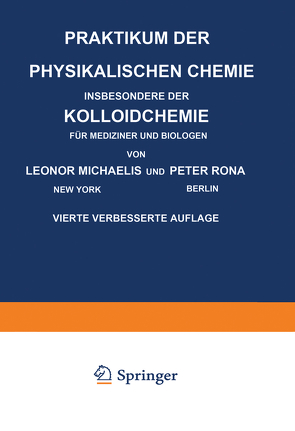 PRAKTIKUM DER
PHYSIKALISCHEN CHEMIE
INSBESONDERE DER
KOLLOIDCHEMIE
FÜR MEDIZINER UND BIOLOGEN

VON
LEONOR MICHAELIS UND PETER RONA
NEW YORK BERLIN

VIERTE VERBESSERTE AUFLAGE

Springer